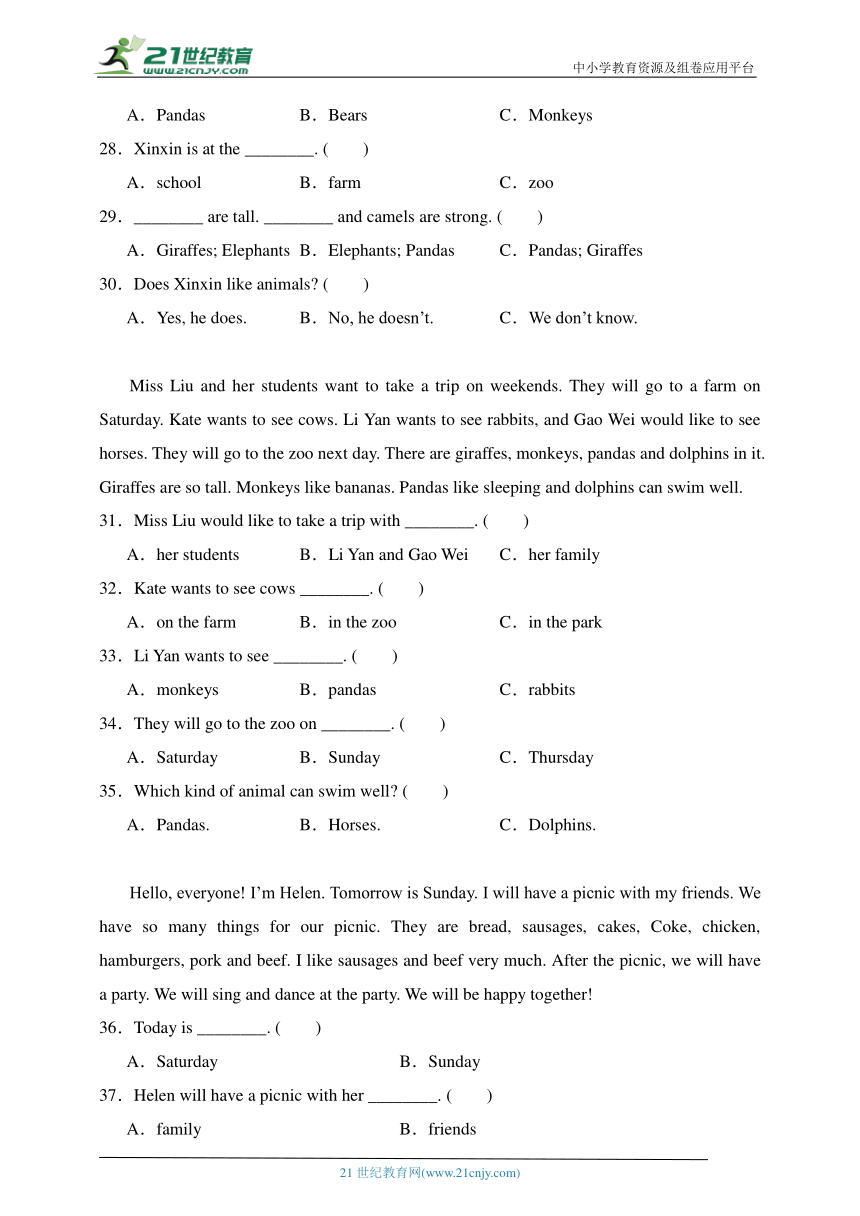 21世纪教育
www.21cnjy.com
中小学教育资源及组卷应用平台

A．Pandas B．Bears C．Monkeys

28．Xinxin is at the ____. (  )

A．school B．farm C．zoo

29．____ are tall. ____ and camels are strong. (  )

A．Giraffes; Elephants B．Elephants; Pandas C．Pandas; Giraffes

30．Does Xinxin like animals? (  )

A．Yes, he does. B．No, he doesn't. C．We don't know.

Miss Liu and her students want to take a trip on weekends. They will go to a farm on Saturday. Kate wants to see cows. Li Yan wants to see rabbits, and Gao Wei would like to see horses. They will go to the zoo next day. There are giraffes, monkeys, pandas and dolphins in it. Giraffes are so tall. Monkeys like bananas. Pandas like sleeping and dolphins can swim well.

31．Miss Liu would like to take a trip with ____. (  )

A．her students B．Li Yan and Gao Wei C．her family

32．Kate wants to see cows ____. (  )

A．on the farm B．in the zoo C．in the park

33．Li Yan wants to see ____. (  )

A．monkeys B．pandas C．rabbits

34．They will go to the zoo on ____. (  )

A．Saturday B．Sunday C．Thursday

35．Which kind of animal can swim well? (  )

A．Pandas. B．Horses. C．Dolphins.

Hello, everyone! I'm Helen. Tomorrow is Sunday. I will have a picnic with my friends. We have so many things for our picnic. They are bread, sausages, cakes, Coke, chicken, hamburgers, pork and beef. I like sausages and beef very much. After the picnic, we will have a party. We will sing and dance at the party. We will be happy together!

36．Today is ____. (  )

A．Saturday B．Sunday

37．Helen will have a picnic with her ____. (  )

A．family B．friends

21世纪教育网(www.21cnjy.com)